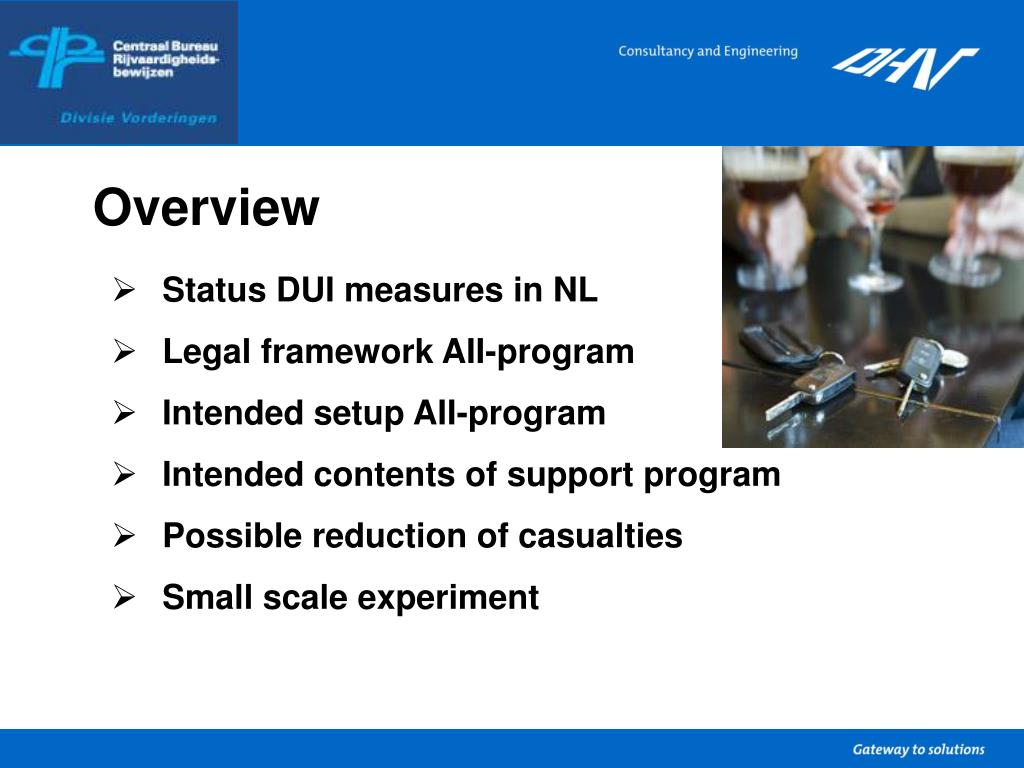 Centraal Bureau Rijvaardigheidsbewijzen

Divisie Vorderingen

Consultancy and Engineering

DHV

Overview

➢ Status DUI measures in NL

➢ Legal framework AII-program

➢ Intended setup AII-program

➢ Intended contents of support program

➢ Possible reduction of casualties

➢ Small scale experiment

Gateway to solutions